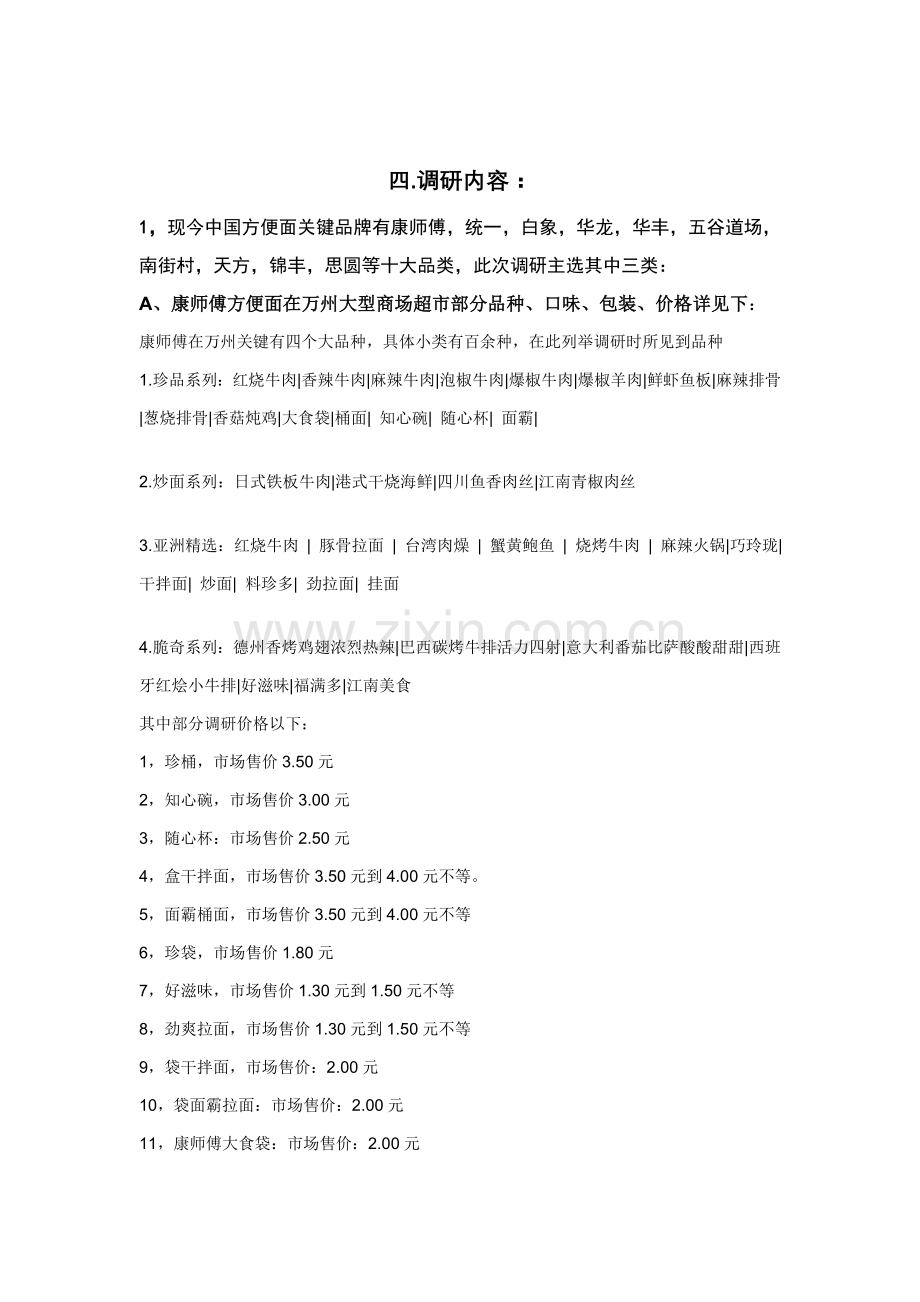 四.调研内容：

1，现今中国方便面关键品牌有康师傅，统一，白象，华龙，华丰，五谷道场，南街村，天方，锦丰，思圆等十大品类，此次调研主选其中三类：

A、康师傅方便面在万州大型商场超市部分品种、口味、包装、价格详见下：

康师傅在万州关键有四个大品种，具体小类有百余种，在此列举调研时所见到品种

1.珍品系列：红烧牛肉|香辣牛肉|麻辣牛肉|泡椒牛肉|爆椒牛肉|爆椒羊肉|鲜虾鱼板|麻辣排骨|葱烧排骨|香菇炖鸡|大食袋|桶面| 知心碗| 随心杯| 面霸|

2.炒面系列：日式铁板牛肉|港式干烧海鲜|四川鱼香肉丝|江南青椒肉丝

3.亚洲精选：红烧牛肉 | 豚骨拉面 | 台湾肉燥 | 蟹黄鲍鱼 | 烧烤牛肉 | 麻辣火锅|巧玲珑|干拌面| 炒面| 料珍多| 劲拉面| 挂面

4.脆奇系列：德州香烤鸡翅浓烈热辣|巴西碳烤牛排活力四射|意大利番茄比萨酸酸甜甜|西班牙红烩小牛排|好滋味|福满多|江南美食

其中部分调研价格以下：

1，珍桶，市场售价3.50元

2，知心碗，市场售价3.00元

3，随心杯：市场售价2.50元

4，盒干拌面，市场售价3.50元到4.00元不等。

5，面霸桶面，市场售价3.50元到4.00元不等

6，珍袋，市场售价1.80元

7，好滋味，市场售价1.30元到1.50元不等

8，劲爽拉面，市场售价1.30元到1.50元不等

9，袋干拌面，市场售价：2.00元

10，袋面霸拉面：市场售价：2.00元

11，康师傅大食袋：市场售价：2.00元

www.zixin.com.cn